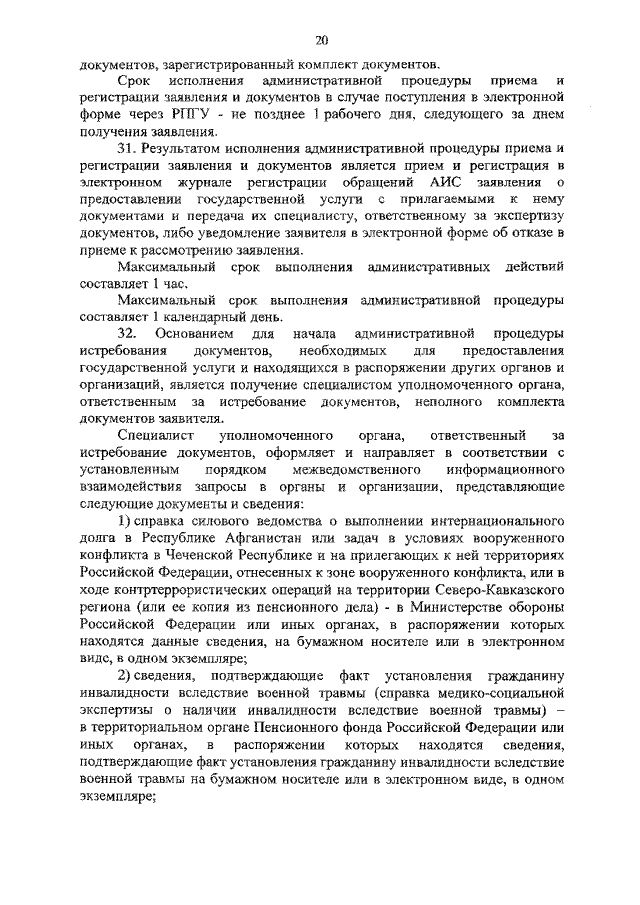 20

документов, зарегистрированный комплект документов.

Срок исполнения административной процедуры приема и регистрации заявления и документов в случае поступления в электронной форме через РПГУ - не позднее 1 рабочего дня, следующего за днем получения заявления.

31. Результатом исполнения административной процедуры приема и регистрации заявления и документов является прием и регистрация в электронном журнале регистрации обращений АИС заявления о предоставлении государственной услуги с прилагаемыми к нему документами и передача их специалисту, ответственному за экспертизу документов, либо уведомление заявителя в электронной форме об отказе в приеме к рассмотрению заявления.

Максимальный срок выполнения административных действий составляет 1 час.

Максимальный срок выполнения административной процедуры составляет 1 календарный день.

32. Основанием для начала административной процедуры истребования документов, необходимых для предоставления государственной услуги и находящихся в распоряжении других органов и организаций, является получение специалистом уполномоченного органа, ответственным за истребование документов, неполного комплекта документов заявителя.

Специалист уполномоченного органа, ответственный за истребование документов, оформляет и направляет в соответствии с установленным порядком межведомственного информационного взаимодействия запросы в органы и организации, представляющие следующие документы и сведения:

1) справка силового ведомства о выполнении интернационального долга в Республике Афганистан или задач в условиях вооруженного конфликта в Чеченской Республике и на прилегающих к ней территориях Российской Федерации, отнесенных к зоне вооруженного конфликта, или в ходе контртеррористических операций на территории Северо-Кавказского региона (или ее копия из пенсионного дела) - в Министерстве обороны Российской Федерации или иных органах, в распоряжении которых находятся данные сведения, на бумажном носителе или в электронном виде, в одном экземпляре;

2) сведения, подтверждающие факт установления гражданину инвалидности вследствие военной травмы (справка медико-социальной экспертизы о наличии инвалидности вследствие военной травмы) – в территориальном органе Пенсионного фонда Российской Федерации или иных органах, в распоряжении которых находятся сведения, подтверждающие факт установления гражданину инвалидности вследствие военной травмы на бумажном носителе или в электронном виде, в одном экземпляре;